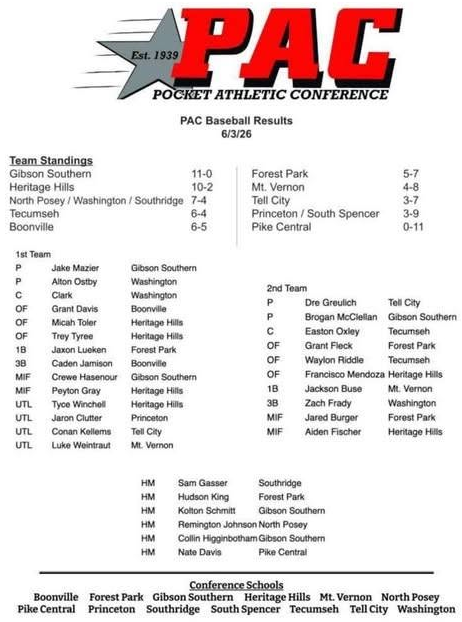 Est. 1939
PAC
POCKET ATHLETIC CONFERENCE

PAC Baseball Results
6/3/26

Team Standings

| | |
|---|---|
| Gibson Southern | 11-0 |
| Heritage Hills | 10-2 |
| North Posey / Washington / Southridge | 7-4 |
| Tecumseh | 6-4 |
| Boonville | 6-5 |

| | |
|---|---|
| Forest Park | 5-7 |
| Mt. Vernon | 4-8 |
| Tell City | 3-7 |
| Princeton / South Spencer | 3-9 |
| Pike Central | 0-11 |

1st Team

| | | |
|---|---|---|
| P | Jake Mazier | Gibson Southern |
| P | Alton Ostby | Washington |
| C | Clark | Washington |
| OF | Grant Davis | Boonville |
| OF | Micah Toler | Heritage Hills |
| OF | Trey Tyree | Heritage Hills |
| 1B | Jaxon Lueken | Forest Park |
| 3B | Caden Jamison | Boonville |
| MIF | Crewe Hasenour | Gibson Southern |
| MIF | Peyton Gray | Heritage Hills |
| UTL | Tyce Winchell | Heritage Hills |
| UTL | Jaron Clutter | Princeton |
| UTL | Conan Kellems | Tell City |
| UTL | Luke Weintraut | Mt. Vernon |

2nd Team

| | | |
|---|---|---|
| P | Dre Greulich | Tell City |
| P | Brogan McClellan | Gibson Southern |
| C | Easton Oxley | Tecumseh |
| OF | Grant Fleck | Forest Park |
| OF | Waylon Riddle | Tecumseh |
| OF | Francisco Mendoza | Heritage Hills |
| 1B | Jackson Buse | Mt. Vernon |
| 3B | Zach Frady | Washington |
| MIF | Jared Burger | Forest Park |
| MIF | Aiden Fischer | Heritage Hills |

| | | |
|---|---|---|
| HM | Sam Gasser | Southridge |
| HM | Hudson King | Forest Park |
| HM | Kolton Schmitt | Gibson Southern |
| HM | Remington Johnson | North Posey |
| HM | Collin Higginbotham | Gibson Southern |
| HM | Nate Davis | Pike Central |

Conference Schools
Boonville Forest Park Gibson Southern Heritage Hills Mt. Vernon North Posey
Pike Central Princeton Southridge South Spencer Tecumseh Tell City Washington